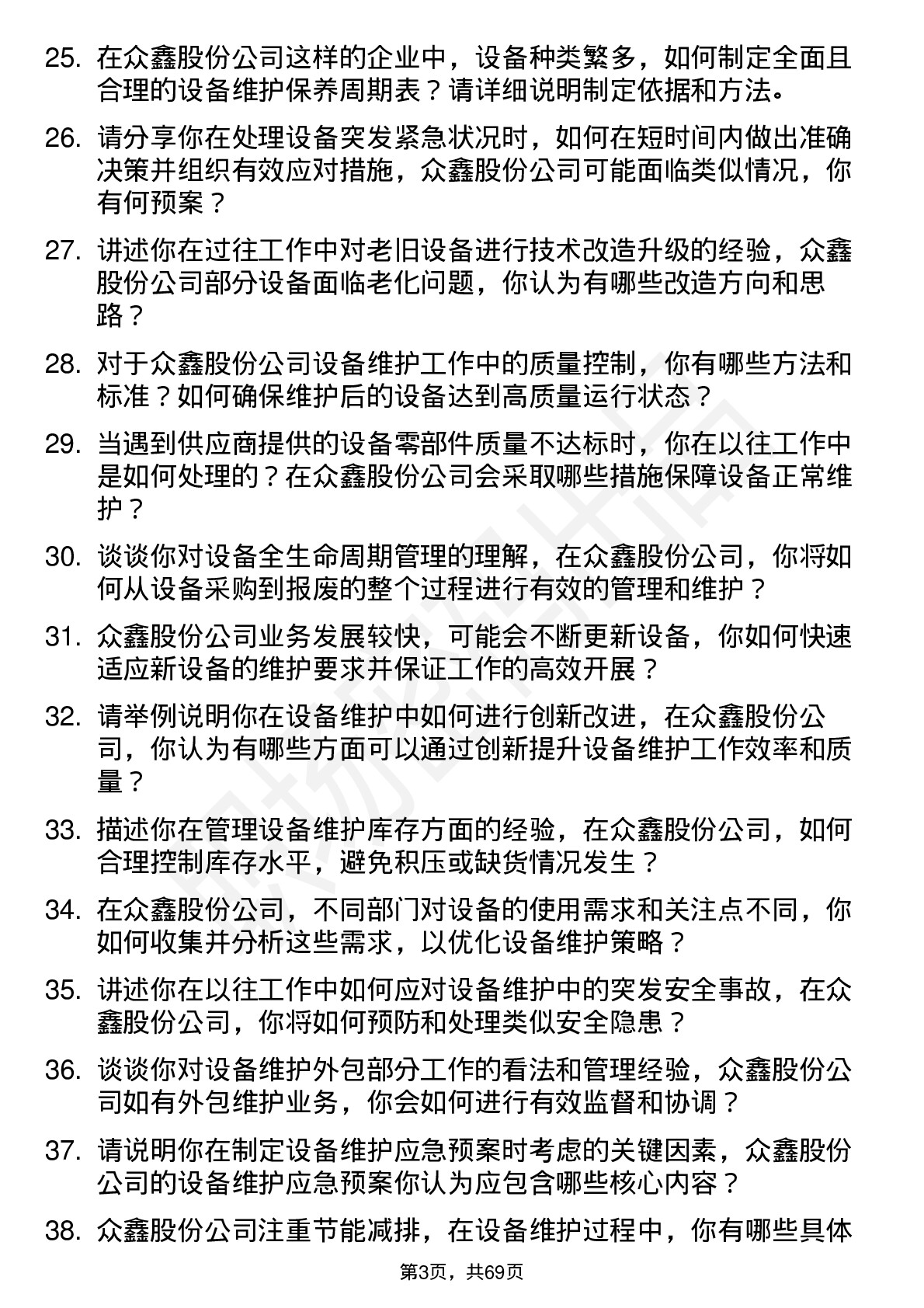 25. 在众鑫股份公司这样的企业中，设备种类繁多，如何制定全面且合理的设备维护保养周期表？请详细说明制定依据和方法。

26. 请分享你在处理设备突发紧急状况时，如何在短时间内做出准确决策并组织有效应对措施，众鑫股份公司可能面临类似情况，你有何预案？

27. 讲述你在过往工作中对老旧设备进行技术改造升级的经验，众鑫股份公司部分设备面临老化问题，你认为有哪些改造方向和思路？

28. 对于众鑫股份公司设备维护工作中的质量控制，你有哪些方法和标准？如何确保维护后的设备达到高质量运行状态？

29. 当遇到供应商提供的设备零部件质量不达标时，你在以往工作中是如何处理的？在众鑫股份公司会采取哪些措施保障设备正常维护？

30. 谈谈你对设备全生命周期管理的理解，在众鑫股份公司，你将如何从设备采购到报废的整个过程进行有效的管理和维护？

31. 众鑫股份公司业务发展较快，可能会不断更新设备，你如何快速适应新设备的维护要求并保证工作的高效开展？

32. 请举例说明你在设备维护中如何进行创新改进，在众鑫股份公司，你认为有哪些方面可以通过创新提升设备维护工作效率和质量？

33. 描述你在管理设备维护库存方面的经验，在众鑫股份公司，如何合理控制库存水平，避免积压或缺货情况发生？

34. 在众鑫股份公司，不同部门对设备的使用需求和关注点不同，你如何收集并分析这些需求，以优化设备维护策略？

35. 讲述你在以往工作中如何应对设备维护中的突发安全事故，在众鑫股份公司，你将如何预防和处理类似安全隐患？

36. 谈谈你对设备维护外包部分工作的看法和管理经验，众鑫股份公司如有外包维护业务，你会如何进行有效监督和协调？

37. 请说明你在制定设备维护应急预案时考虑的关键因素，众鑫股份公司的设备维护应急预案你认为应包含哪些核心内容？

38. 众鑫股份公司注重节能减排，在设备维护过程中，你有哪些具体

第3页，共69页